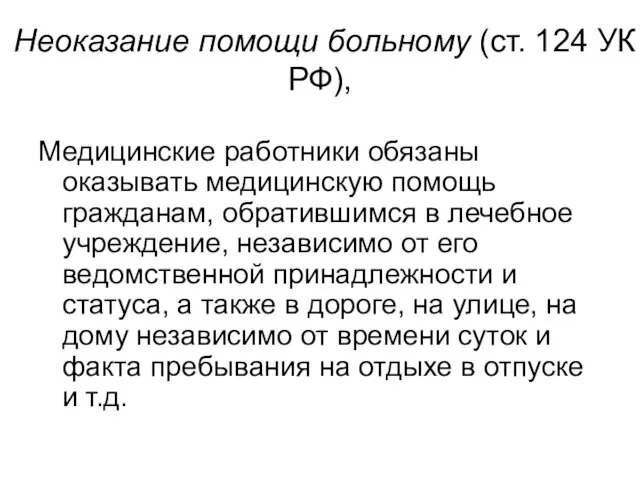 Неоказание помощи больному (ст. 124 УК РФ),

Медицинские работники обязаны оказывать медицинскую помощь гражданам, обратившимся в лечебное учреждение, независимо от его ведомственной принадлежности и статуса, а также в дороге, на улице, на дому независимо от времени суток и факта пребывания на отдыхе в отпуске и т.д.